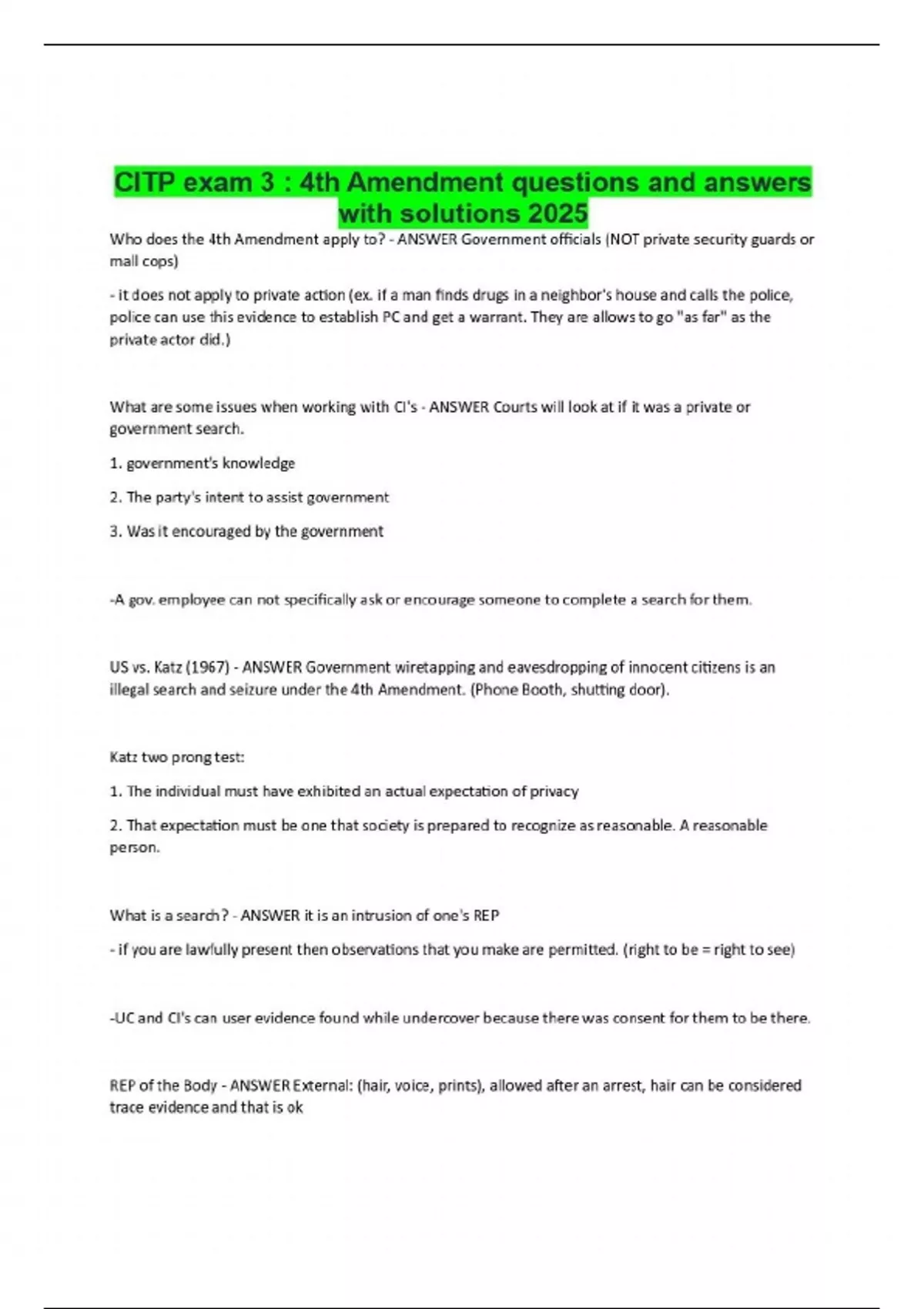 CITP exam 3 : 4th Amendment questions and answers with solutions 2025

Who does the 4th Amendment apply to? - ANSWER Government officials (NOT private security guards or mall cops)

- it does not apply to private action (ex. if a man finds drugs in a neighbor's house and calls the police, police can use this evidence to establish PC and get a warrant. They are allows to go "as far" as the private actor did.)

What are some issues when working with CI's - ANSWER Courts will look at if it was a private or government search.

1. government's knowledge

2. The party's intent to assist government

3. Was it encouraged by the government

-A gov. employee can not specifically ask or encourage someone to complete a search for them.

US vs. Katz (1967) - ANSWER Government wiretapping and eavesdropping of innocent citizens is an illegal search and seizure under the 4th Amendment. (Phone Booth, shutting door).

Katz two prong test:

1. The individual must have exhibited an actual expectation of privacy

2. That expectation must be one that society is prepared to recognize as reasonable. A reasonable person.

What is a search? - ANSWER it is an intrusion of one's REP

- if you are lawfully present then observations that you make are permitted. (right to be = right to see)

-UC and CI's can user evidence found while undercover because there was consent for them to be there.

REP of the Body - ANSWER External: (hair, voice, prints), allowed after an arrest, hair can be considered trace evidence and that is ok